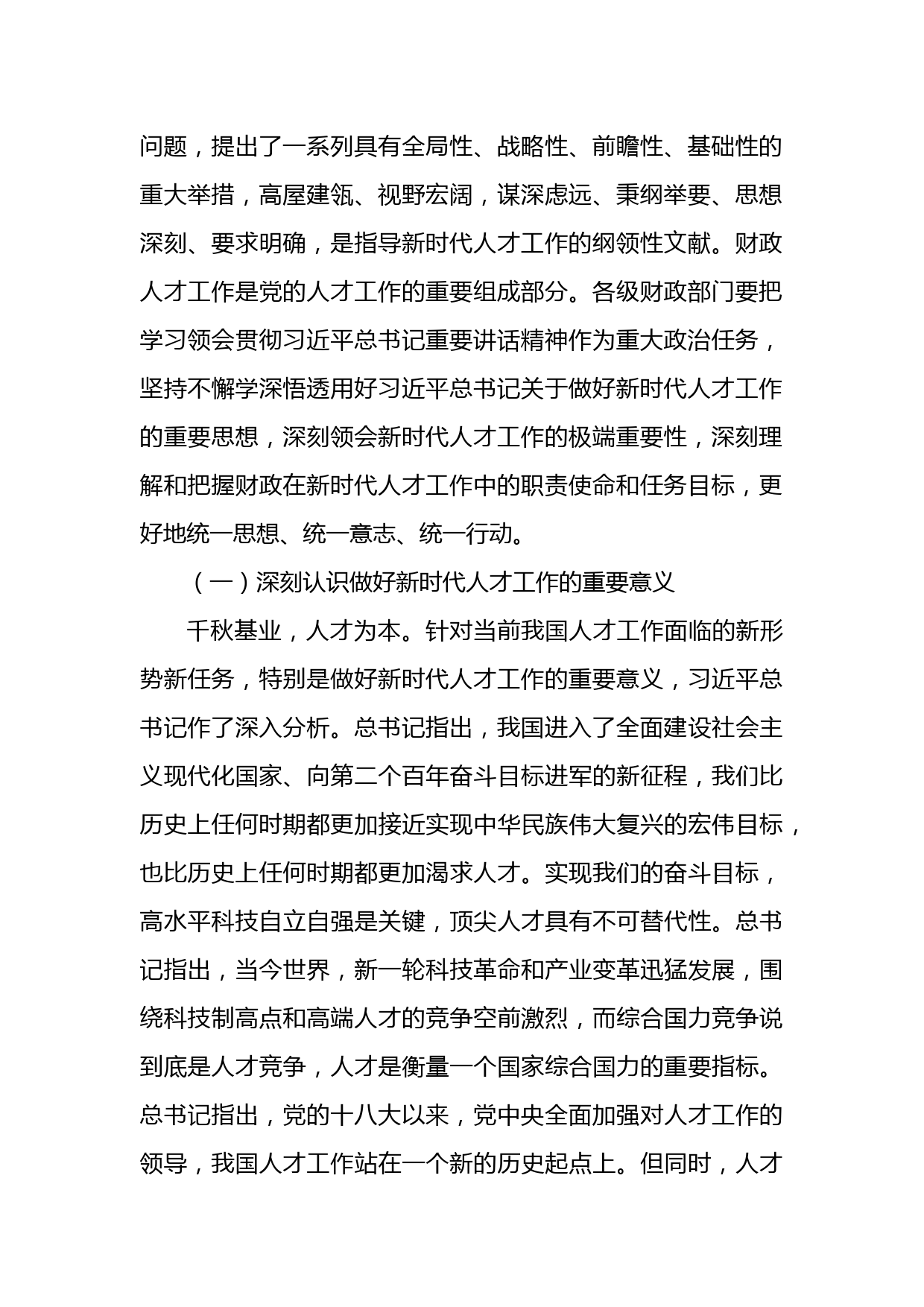 问题，提出了一系列具有全局性、战略性、前瞻性、基础性的重大举措，高屋建瓴、视野宏阔，谋深虑远、秉纲举要、思想深刻、要求明确，是指导新时代人才工作的纲领性文献。财政人才工作是党的人才工作的重要组成部分。各级财政部门要把学习领会贯彻习近平总书记重要讲话精神作为重大政治任务，坚持不懈学深悟透用好习近平总书记关于做好新时代人才工作的重要思想，深刻领会新时代人才工作的极端重要性，深刻理解和把握财政在新时代人才工作中的职责使命和任务目标，更好地统一思想、统一意志、统一行动。

（一）深刻认识做好新时代人才工作的重要意义

千秋基业，人才为本。针对当前我国人才工作面临的新形势新任务，特别是做好新时代人才工作的重要意义，习近平总书记作了深入分析。总书记指出，我国进入了全面建设社会主义现代化国家、向第二个百年奋斗目标进军的新征程，我们比历史上任何时期都更加接近实现中华民族伟大复兴的宏伟目标，也比历史上任何时期都更加渴求人才。实现我们的奋斗目标，高水平科技自立自强是关键，顶尖人才具有不可替代性。总书记指出，当今世界，新一轮科技革命和产业变革迅猛发展，围绕科技制高点和高端人才的竞争空前激烈，而综合国力竞争说到底是人才竞争，人才是衡量一个国家综合国力的重要指标。总书记指出，党的十八大以来，党中央全面加强对人才工作的领导，我国人才工作站在一个新的历史起点上。但同时，人才